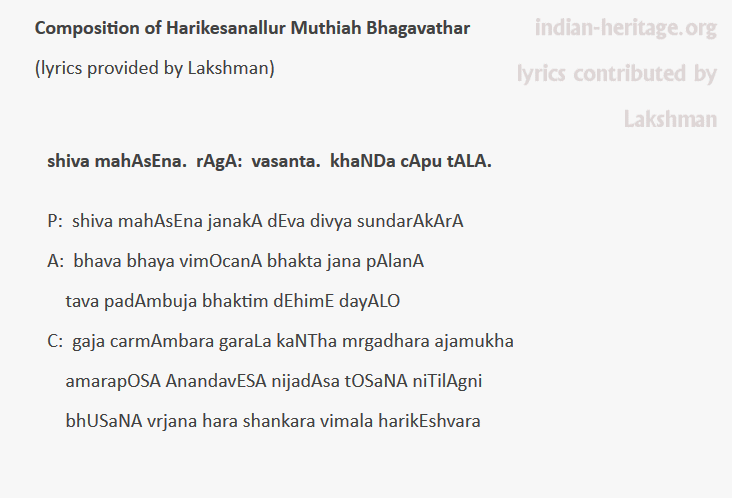 Composition of Harikesanallur Muthiah Bhagavathar

(lyrics provided by Lakshman)

indian-heritage.org

lyrics contributed by Lakshman

shiva mahAsEna. rAgA: vasanta. khaNDa cApu tALA.

P: shiva mahAsEna janakA dEva divya sundarAkArA

A: bhava bhaya vimOcanA bhakta jana pAlanA

tava padAmbuja bhaktim dEhimE dayALO

C: gaja carmAmbara garaLa kaNTha mrgadhara ajamukha

amarapOSA AnandavESA nijadAsa tOSaNA niTilAgni

bhUSaNA vrjana hara shankara vimala harikEshvara